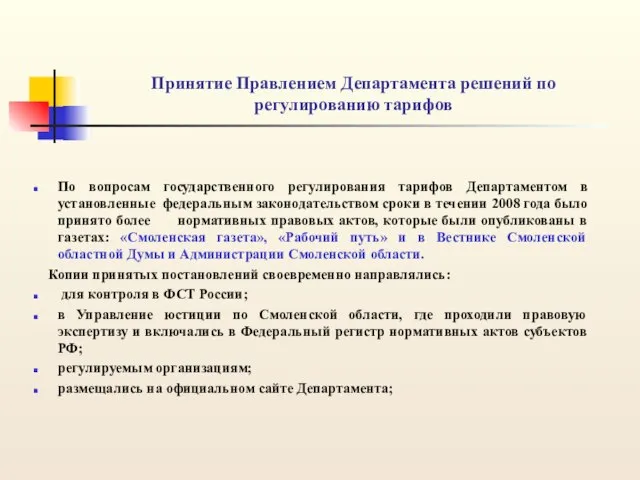 Принятие Правлением Департамента решений по регулированию тарифов

По вопросам государственного регулирования тарифов Департаментом в установленные федеральным законодательством сроки в течении 2008 года было принято более нормативных правовых актов, которые были опубликованы в газетах: «Смоленская газета», «Рабочий путь» и в Вестнике Смоленской областной Думы и Администрации Смоленской области.

Копии принятых постановлений своевременно направлялись:

для контроля в ФСТ России;

в Управление юстиции по Смоленской области, где проходили правовую экспертизу и включались в Федеральный регистр нормативных актов субъектов РФ;

регулируемым организациям;

размещались на официальном сайте Департамента;